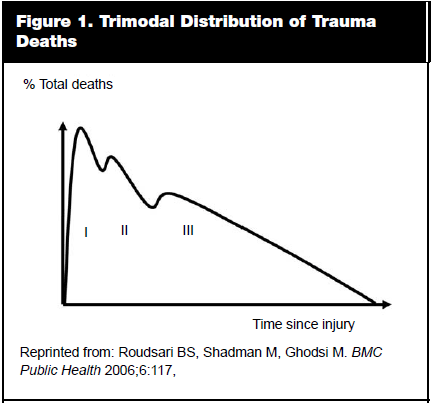 Figure 1. Trimodal Distribution of Trauma Deaths

% Total deaths

I
II
III

Time since injury

Reprinted from: Roudsari BS, Shadman M, Ghodsi M. BMC Public Health 2006;6:117,